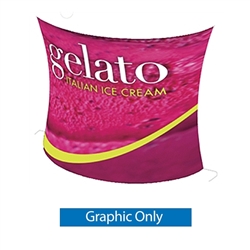 gelato
ITALIAN ICE CREAM

Graphic Only